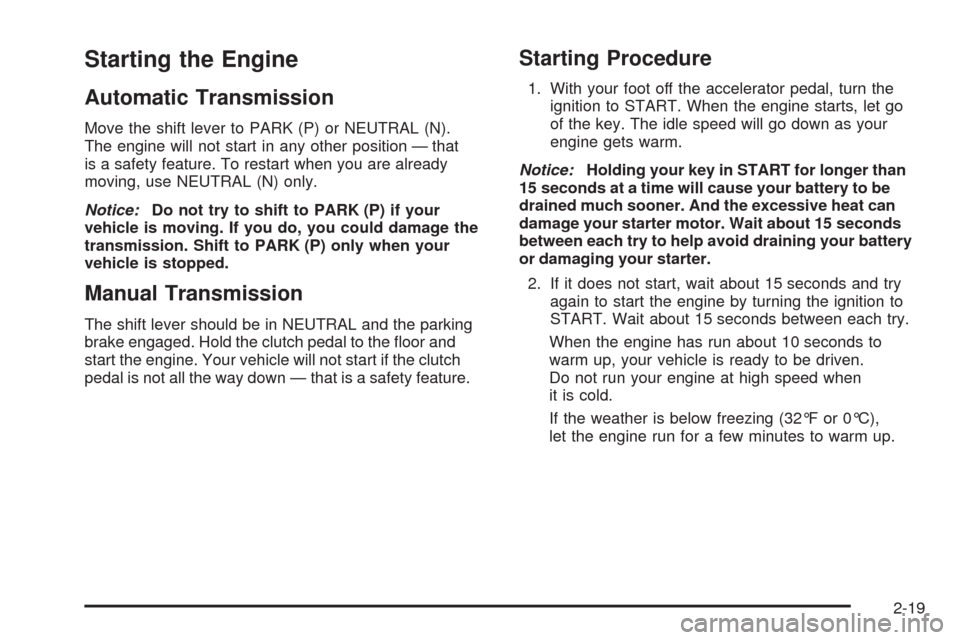 Starting the Engine

Automatic Transmission

Move the shift lever to PARK (P) or NEUTRAL (N). The engine will not start in any other position — that is a safety feature. To restart when you are already moving, use NEUTRAL (N) only.

Notice: Do not try to shift to PARK (P) if your vehicle is moving. If you do, you could damage the transmission. Shift to PARK (P) only when your vehicle is stopped.

Manual Transmission

The shift lever should be in NEUTRAL and the parking brake engaged. Hold the clutch pedal to the floor and start the engine. Your vehicle will not start if the clutch pedal is not all the way down — that is a safety feature.

Starting Procedure

1. With your foot off the accelerator pedal, turn the ignition to START. When the engine starts, let go of the key. The idle speed will go down as your engine gets warm.

Notice: Holding your key in START for longer than 15 seconds at a time will cause your battery to be drained much sooner. And the excessive heat can damage your starter motor. Wait about 15 seconds between each try to help avoid draining your battery or damaging your starter.

2. If it does not start, wait about 15 seconds and try again to start the engine by turning the ignition to START. Wait about 15 seconds between each try.

When the engine has run about 10 seconds to warm up, your vehicle is ready to be driven. Do not run your engine at high speed when it is cold.

If the weather is below freezing (32°F or 0°C), let the engine run for a few minutes to warm up.

2-19

carmanualsonline.info